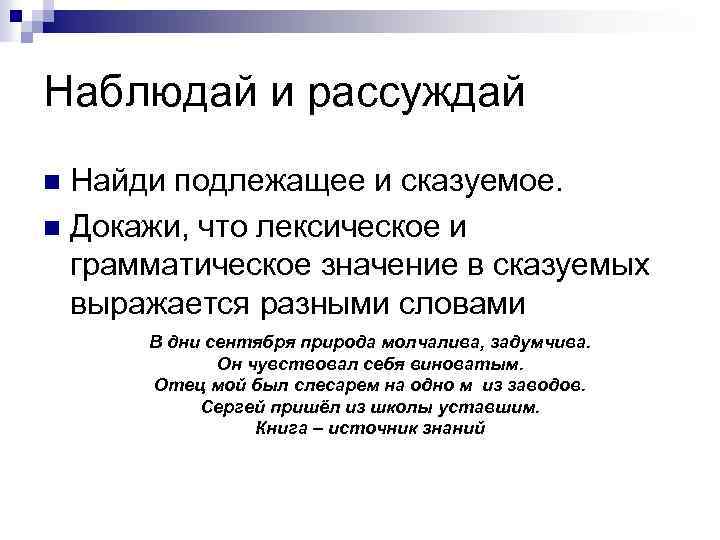 Наблюдай и рассуждай

Найди подлежащее и сказуемое.

Докажи, что лексическое и грамматическое значение в сказуемых выражается разными словами

В дни сентября природа молчалива, задумчива.
Он чувствовал себя виноватым.
Отец мой был слесарем на одно м из заводов.
Сергей пришёл из школы уставшим.
Книга – источник знаний